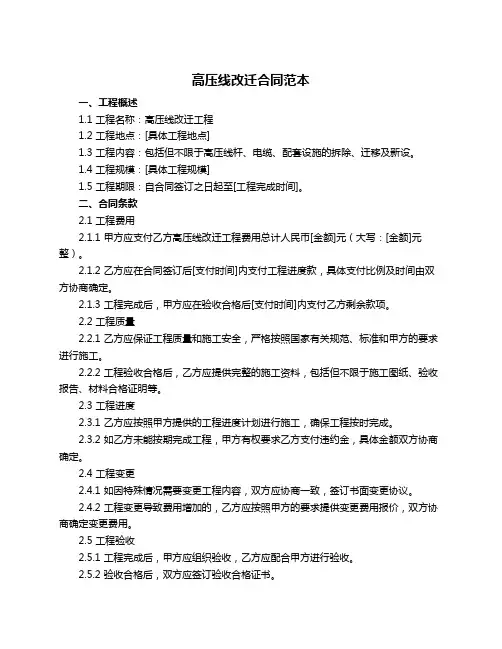 高压线改迁合同范本

一、工程概述

1.1 工程名称：高压线改迁工程

1.2 工程地点：[具体工程地点]

1.3 工程内容：包括但不限于高压线杆、电缆、配套设施的拆除、迁移及新设。

1.4 工程规模：[具体工程规模]

1.5 工程期限：自合同签订之日起至[工程完成时间]。

二、合同条款

2.1 工程费用

2.1.1 甲方应支付乙方高压线改迁工程费用总计人民币[金额]元（大写：[金额]元整）。

2.1.2 乙方应在合同签订后[支付时间]内支付工程进度款，具体支付比例及时间由双方协商确定。

2.1.3 工程完成后，甲方应在验收合格后[支付时间]内支付乙方剩余款项。

2.2 工程质量

2.2.1 乙方应保证工程质量和施工安全，严格按照国家有关规范、标准和甲方的要求进行施工。

2.2.2 工程验收合格后，乙方应提供完整的施工资料，包括但不限于施工图纸、验收报告、材料合格证明等。

2.3 工程进度

2.3.1 乙方应按照甲方提供的工程进度计划进行施工，确保工程按时完成。

2.3.2 如乙方未能按期完成工程，甲方有权要求乙方支付违约金，具体金额双方协商确定。

2.4 工程变更

2.4.1 如因特殊情况需要变更工程内容，双方应协商一致，签订书面变更协议。

2.4.2 工程变更导致费用增加的，乙方应按照甲方的要求提供变更费用报价，双方协商确定变更费用。

2.5 工程验收

2.5.1 工程完成后，甲方应组织验收，乙方应配合甲方进行验收。

2.5.2 验收合格后，双方应签订验收合格证书。